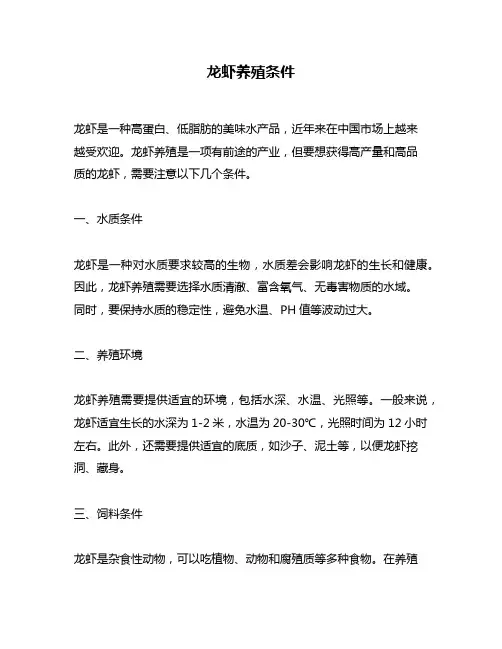 龙虾养殖条件

龙虾是一种高蛋白、低脂肪的美味水产品，近年来在中国市场上越来越受欢迎。龙虾养殖是一项有前途的产业，但要想获得高产量和高品质的龙虾，需要注意以下几个条件。

一、水质条件

龙虾是一种对水质要求较高的生物，水质差会影响龙虾的生长和健康。因此，龙虾养殖需要选择水质清澈、富含氧气、无毒害物质的水域。同时，要保持水质的稳定性，避免水温、PH 值等波动过大。

二、养殖环境

龙虾养殖需要提供适宜的环境，包括水深、水温、光照等。一般来说，龙虾适宜生长的水深为 1-2 米，水温为 20-30℃，光照时间为 12 小时左右。此外，还需要提供适宜的底质，如沙子、泥土等，以便龙虾挖洞、藏身。

三、饲料条件

龙虾是杂食性动物，可以吃植物、动物和腐殖质等多种食物。在养殖